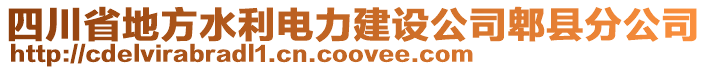 四川省地方水利电力建设公司郫县分公司
http://cdelvirabradl1.cn.coovee.com